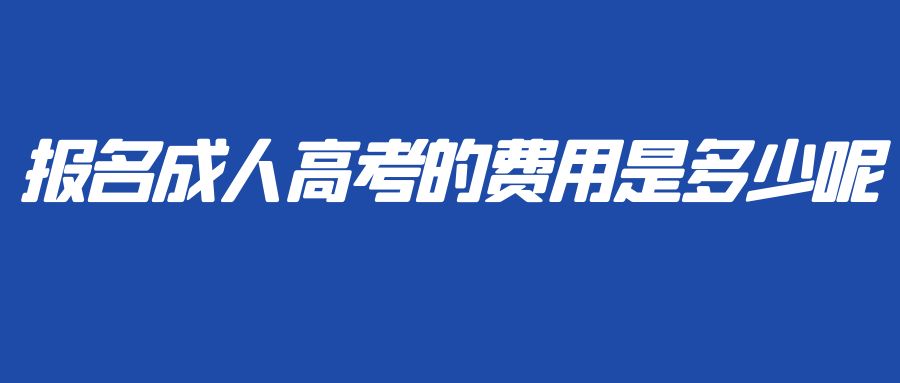 报名成人高考的费用是多少呢